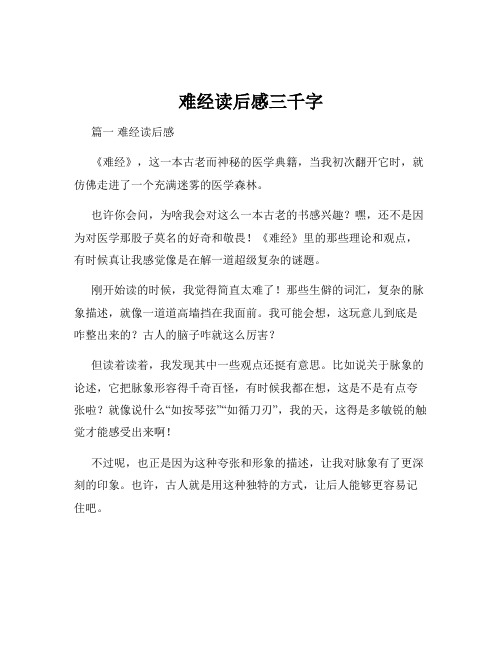 难经读后感三千字

篇一 难经读后感

《难经》，这一本古老而神秘的医学典籍，当我初次翻开它时，就仿佛走进了一个充满迷雾的医学森林。

也许你会问，为啥我会对这么一本古老的书感兴趣？嘿，还不是因为对医学那股子莫名的好奇和敬畏！《难经》里的那些理论和观点，有时候真让我感觉像是在解一道超级复杂的谜题。

刚开始读的时候，我觉得简直太难了！那些生僻的词汇，复杂的脉象描述，就像一道道高墙挡在我面前。我可能会想，这玩意儿到底是咋整出来的？古人的脑子咋就这么厉害？

但读着读着，我发现其中一些观点还挺有意思。比如说关于脉象的论述，它把脉象形容得千奇百怪，有时候我都在想，这是不是有点夸张啦？就像说什么“如按琴弦”“如循刀刃”，我的天，这得是多敏锐的触觉才能感受出来啊！

不过呢，也正是因为这种夸张和形象的描述，让我对脉象有了更深刻的印象。也许，古人就是用这种独特的方式，让后人能够更容易记住吧。